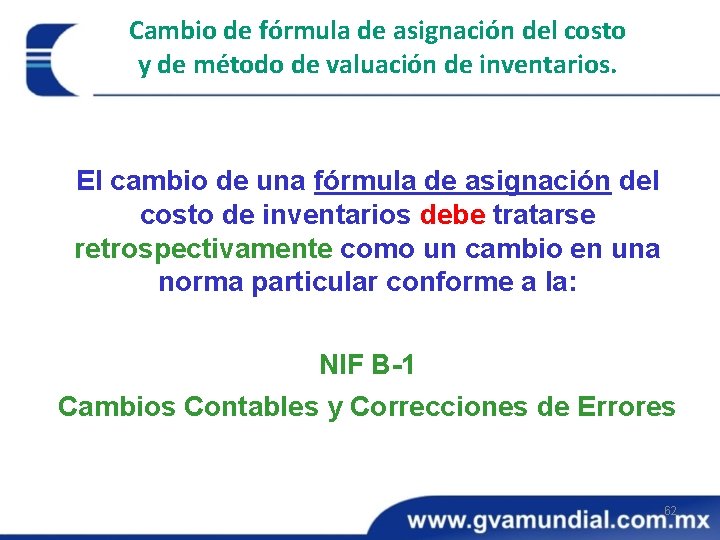 Cambio de fórmula de asignación del costo y de método de valuación de inventarios.

El cambio de una fórmula de asignación del costo de inventarios debe tratarse retrospectivamente como un cambio en una norma particular conforme a la:

NIF B-1

Cambios Contables y Correcciones de Errores

62

www.gvamundial.com.mx